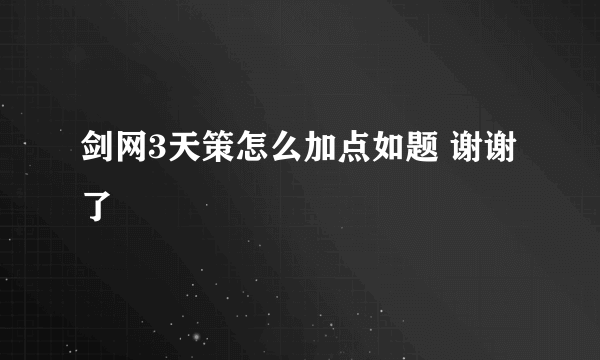 剑网3天策怎么加点如题 谢谢了